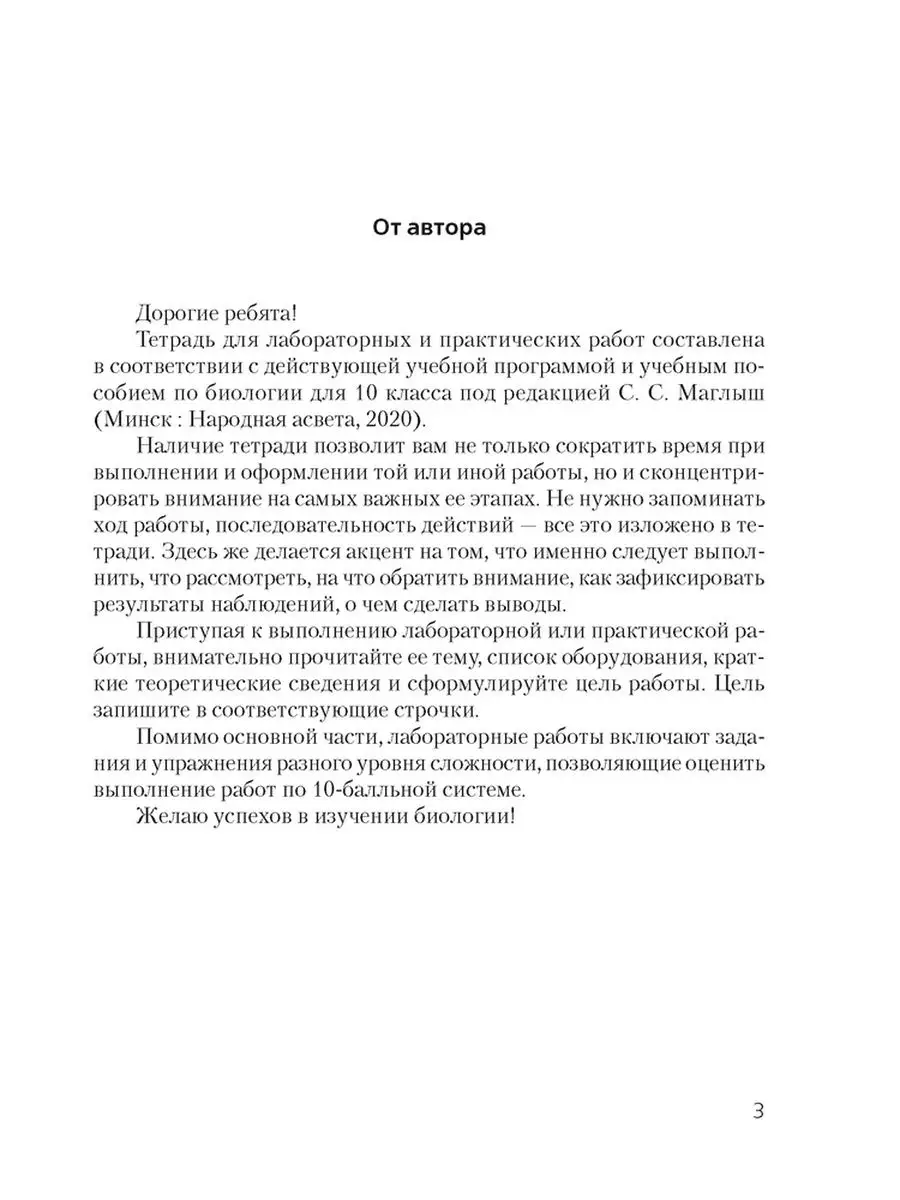 От автора

Дорогие ребята!

Тетрадь для лабораторных и практических работ составлена в соответствии с действующей учебной программой и учебным пособием по биологии для 10 класса под редакцией С. С. Маглыш (Минск : Народная асвета, 2020).

Наличие тетради позволит вам не только сократить время при выполнении и оформлении той или иной работы, но и сконцентрировать внимание на самых важных ее этапах. Не нужно запоминать ход работы, последовательность действий — все это изложено в тетради. Здесь же делается акцент на том, что именно следует выполнить, что рассмотреть, на что обратить внимание, как зафиксировать результаты наблюдений, о чем сделать выводы.

Приступая к выполнению лабораторной или практической работы, внимательно прочитайте ее тему, список оборудования, краткие теоретические сведения и сформулируйте цель работы. Цель запишите в соответствующие строчки.

Помимо основной части, лабораторные работы включают задания и упражнения разного уровня сложности, позволяющие оценить выполнение работ по 10-балльной системе.

Желаю успехов в изучении биологии!

3